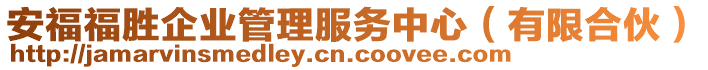 安福福胜企业管理服务中心（有限合伙）
http://jamarvinsmedley.cn.coovee.com